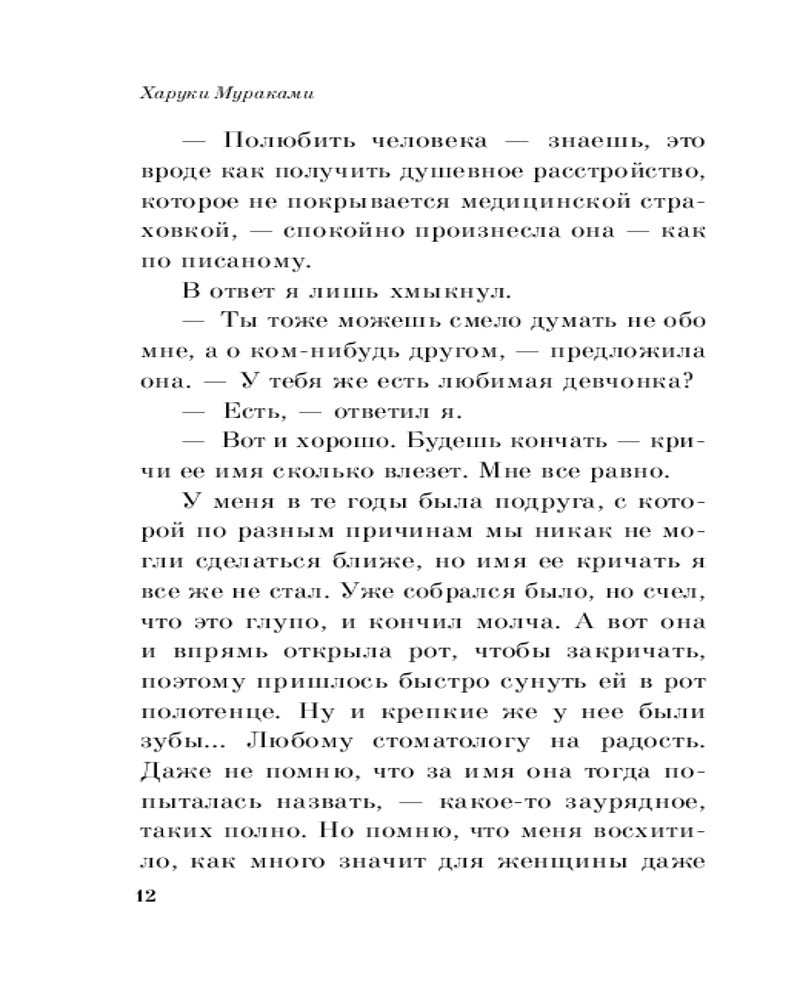 Харуки Мураками

— Полюбить человека — знаешь, это вроде как получить душевное расстройство, которое не покрывается медицинской страховкой, — спокойно произнесла она — как по писаному.

В ответ я лишь хмыкнул.

— Ты тоже можешь смело думать не обо мне, а о ком-нибудь другом, — предложила она. — У тебя же есть любимая девчонка?

— Есть, — ответил я.

— Вот и хорошо. Будешь кончать — кричи ее имя сколько влезет. Мне все равно.

У меня в те годы была подруга, с которой по разным причинам мы никак не могли сделаться ближе, но имя ее кричать я все же не стал. Уже собрался было, но счел, что это глупо, и кончил молча. А вот она и впрямь открыла рот, чтобы закричать, поэтому пришлось быстро сунуть ей в рот полотенце. Ну и крепкие же у нее были зубы... Любому стоматологу на радость. Даже не помню, что за имя она тогда попыталась назвать, — какое-то заурядное, таких полно. Но помню, что меня восхитило, как много значит для женщины даже

12